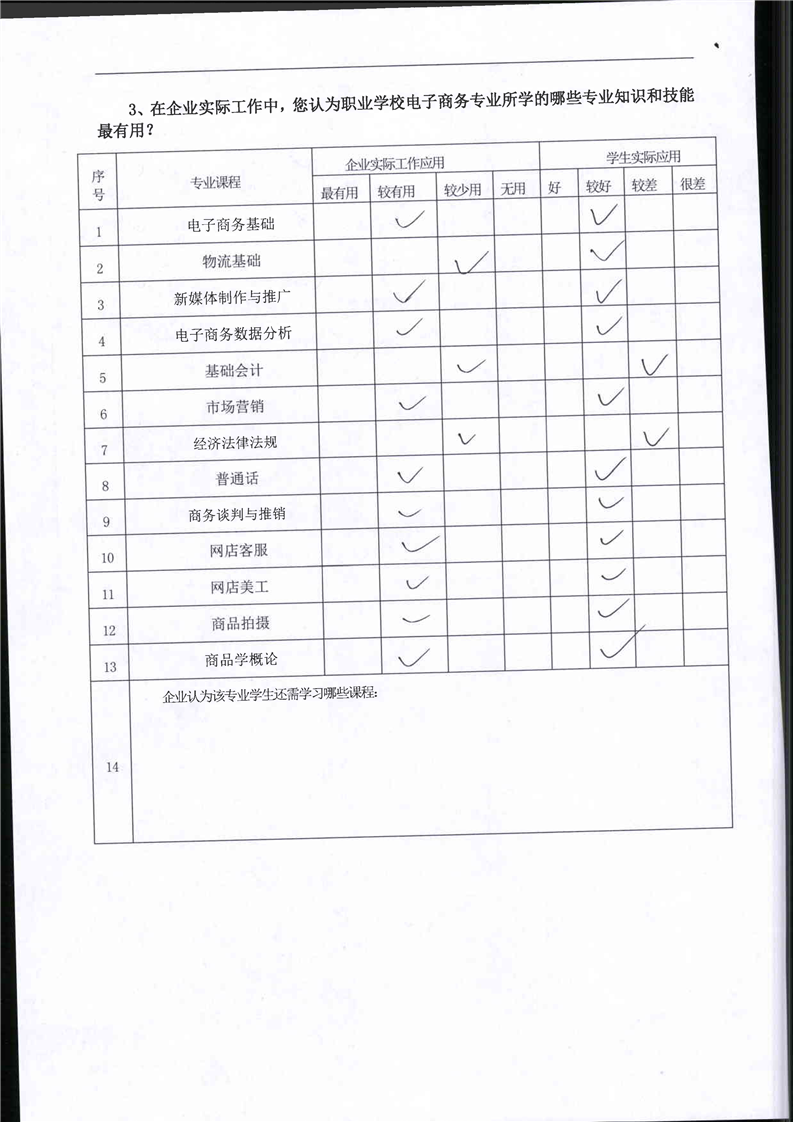 3、在企业实际工作中，您认为职业学校电子商务专业所学的哪些专业知识和技能最有用？

| 序号 | 专业课程 | 企业实际工作应用 |  |  |  | 学生实际应用 |  |  |  |
|---|---|---|---|---|---|---|---|---|---|
|  |  | 最有用 | 较有用 | 较少用 | 无用 | 好 | 较好 | 较差 | 很差 |
| 1 | 电子商务基础 |  | ✓ |  |  |  | ✓ |  |  |
| 2 | 物流基础 |  |  | ✓ |  |  | ✓ |  |  |
| 3 | 新媒体制作与推广 |  | ✓ |  |  |  | ✓ |  |  |
| 4 | 电子商务数据分析 |  | ✓ |  |  |  | ✓ |  |  |
| 5 | 基础会计 |  |  | ✓ |  |  |  | ✓ |  |
| 6 | 市场营销 |  | ✓ |  |  |  | ✓ |  |  |
| 7 | 经济法律法规 |  |  | ✓ |  |  |  | ✓ |  |
| 8 | 普通话 |  | ✓ |  |  |  | ✓ |  |  |
| 9 | 商务谈判与推销 |  | ✓ |  |  |  | ✓ |  |  |
| 10 | 网店客服 |  | ✓ |  |  |  | ✓ |  |  |
| 11 | 网店美工 |  | ✓ |  |  |  | ✓ |  |  |
| 12 | 商品拍摄 |  | ✓ |  |  |  | ✓ |  |  |
| 13 | 商品学概论 |  | ✓ |  |  |  | ✓ |  |  |
| 14 | 企业认为该专业学生还需学习哪些课程: |  |  |  |  |  |  |  |  |